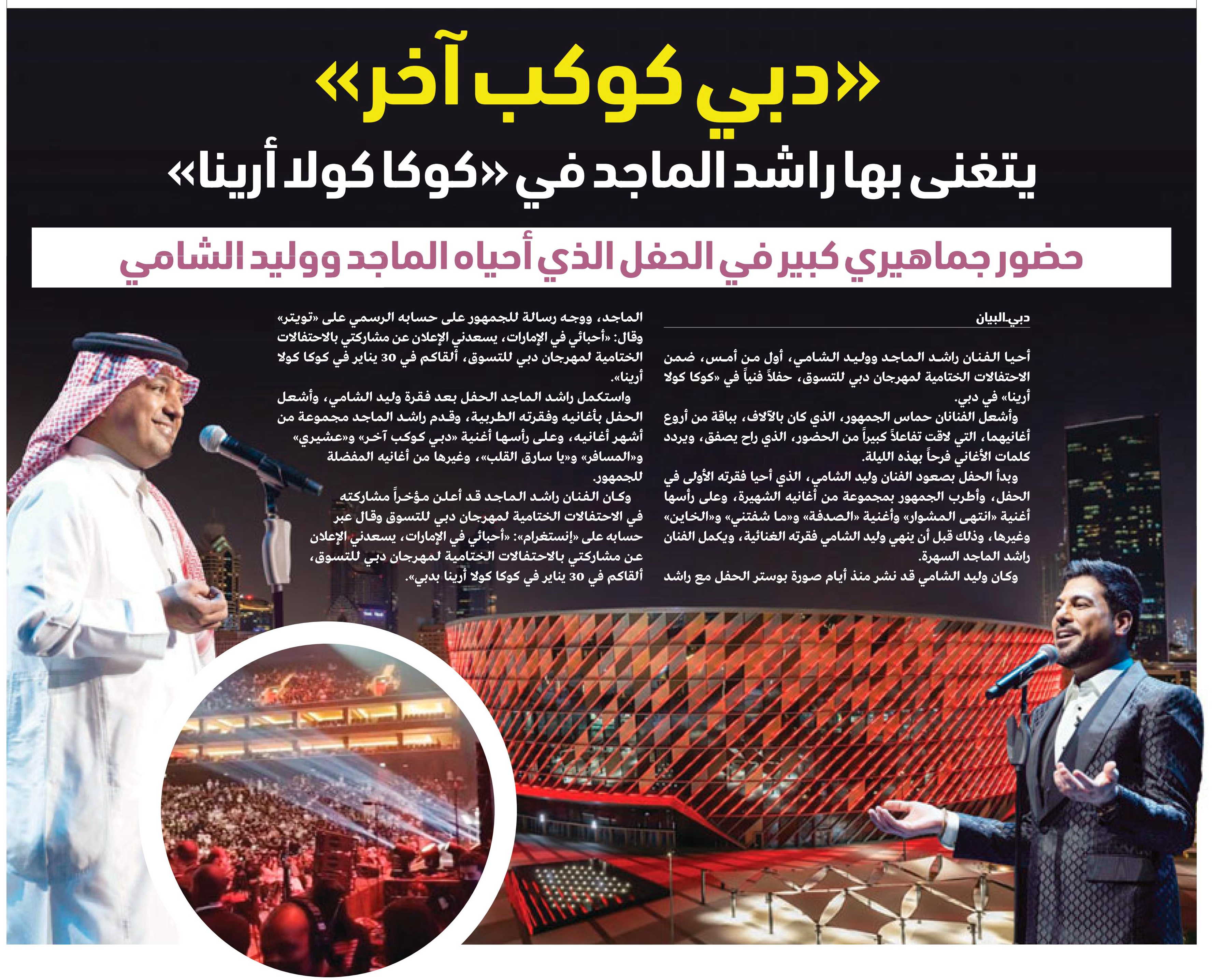 «دبي كوكب آخر»

يتغنى بها راشد الماجد في «كوكا كولا أرينا»

حضور جماهيري كبير في الحفل الذي أحياه الماجد ووليد الشامي

دبي-البيان

أحيا الفنان راشد الماجد ووليد الشامي، أول من أمس، ضمن الاحتفالات الختامية لمهرجان دبي للتسوق، حفلاً فنياً في «كوكا كولا أرينا» في دبي.

وأشعل الفنانان حماس الجمهور، الذي كان بالآلاف، بباقة من أروع أغانيهما، التي لاقت تفاعلاً كبيراً من الحضور، الذي راح يصفق، ويردد كلمات الأغاني فرحاً بهذه الليلة.

وبدأ الحفل بصعود الفنان وليد الشامي، الذي أحيا فقرته الأولى في الحفل، وأطرب الجمهور بمجموعة من أغانيه الشهيرة، وعلى رأسها أغنية «انتهى المشوار» وأغنية «الصدفة» و«ما شفتني» و«الخاين» وغيرها، وذلك قبل أن ينهي وليد الشامي فقرته الغنائية، ويكمل الفنان راشد الماجد السهرة.

وكان وليد الشامي قد نشر منذ أيام صورة بوستر الحفل مع راشد الماجد، ووجه رسالة للجمهور على حسابه الرسمي على «تويتر» وقال: «أحبائي في الإمارات، يسعدني الإعلان عن مشاركتي بالاحتفالات الختامية لمهرجان دبي للتسوق، ألقاكم في 30 يناير في كوكا كولا أرينا».

واستكمل راشد الماجد الحفل بعد فقرة وليد الشامي، وأشعل الحفل بأغانيه وفقرته الطربية، وقدم راشد الماجد مجموعة من أشهر أغانيه، وعلى رأسها أغنية «دبي كوكب آخر» و«عشيري» و«المسافر» و«يا سارق القلب»، وغيرها من أغانيه المفضلة للجمهور.

وكان الفنان راشد الماجد قد أعلن مؤخراً مشاركته في الاحتفالات الختامية لمهرجان دبي للتسوق وقال عبر حسابه على «إنستغرام»: «أحبائي في الإمارات، يسعدني الإعلان عن مشاركتي بالاحتفالات الختامية لمهرجان دبي للتسوق، ألقاكم في 30 يناير في كوكا كولا أرينا بدبي».